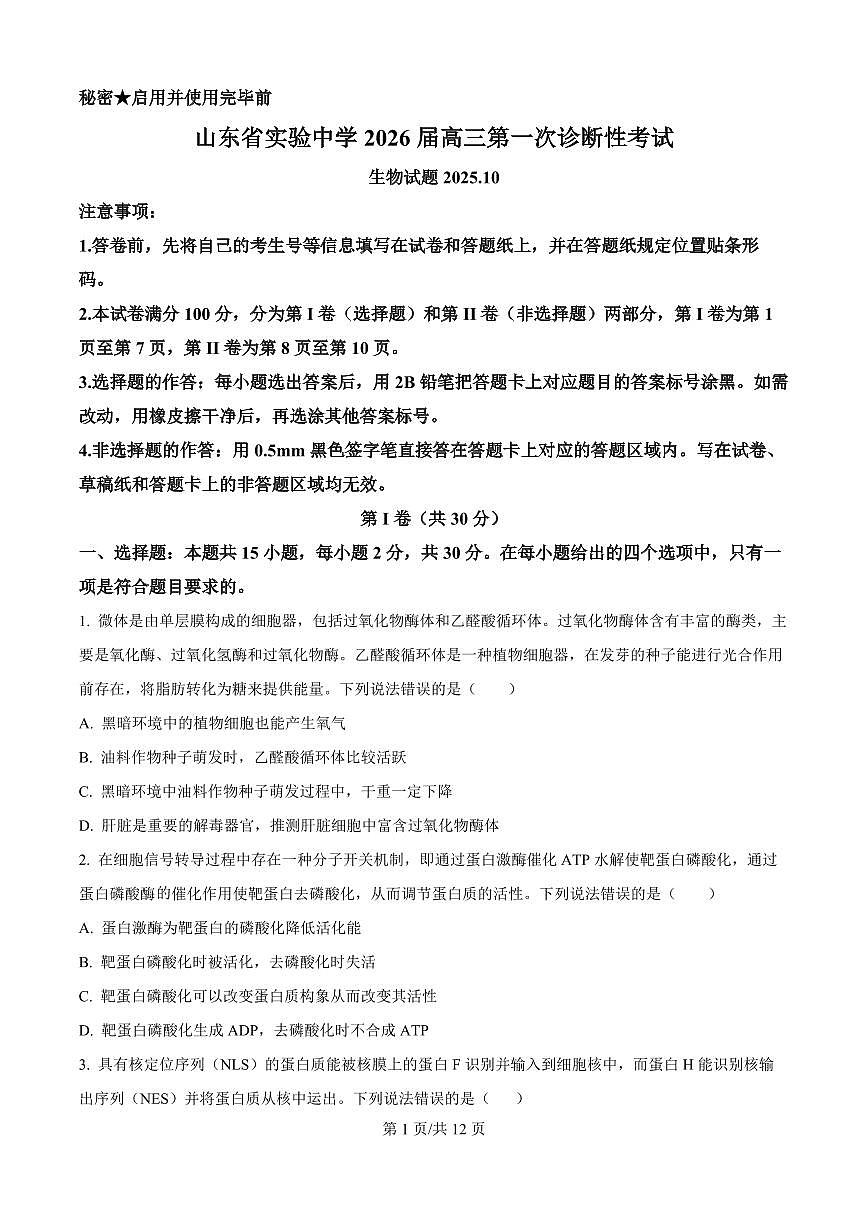 秘密★启用并使用完毕前

山东省实验中学 2026 届高三第一次诊断性考试

生物试题 2025.10

注意事项：

1.答卷前，先将自己的考生号等信息填写在试卷和答题纸上，并在答题纸规定位置贴条形码。

2.本试卷满分 100 分，分为第 I 卷（选择题）和第 II 卷（非选择题）两部分，第 I 卷为第 1 页至第 7 页，第 II 卷为第 8 页至第 10 页。

3.选择题的作答：每小题选出答案后，用 2B 铅笔把答题卡上对应题目的答案标号涂黑。如需改动，用橡皮擦干净后，再选涂其他答案标号。

4.非选择题的作答：用 0.5mm 黑色签字笔直接答在答题卡上对应的答题区域内。写在试卷、草稿纸和答题卡上的非答题区域均无效。

第 I 卷（共 30 分）

一、选择题：本题共 15 小题，每小题 2 分，共 30 分。在每小题给出的四个选项中，只有一项是符合题目要求的。

1. 微体是由单层膜构成的细胞器，包括过氧化物酶体和乙醛酸循环体。过氧化物酶体含有丰富的酶类，主要是氧化酶、过氧化氢酶和过氧化物酶。乙醛酸循环体是一种植物细胞器，在发芽的种子能进行光合作用前存在，将脂肪转化为糖来提供能量。下列说法错误的是（　　）

A. 黑暗环境中的植物细胞也能产生氧气

B. 油料作物种子萌发时，乙醛酸循环体比较活跃

C. 黑暗环境中油料作物种子萌发过程中，干重一定下降

D. 肝脏是重要的解毒器官，推测肝脏细胞中富含过氧化物酶体

2. 在细胞信号转导过程中存在一种分子开关机制，即通过蛋白激酶催化 ATP 水解使靶蛋白磷酸化，通过蛋白磷酸酶的催化作用使靶蛋白去磷酸化，从而调节蛋白质的活性。下列说法错误的是（　　）

A. 蛋白激酶为靶蛋白的磷酸化降低活化能

B. 靶蛋白磷酸化时被活化，去磷酸化时失活

C. 靶蛋白磷酸化可以改变蛋白质构象从而改变其活性

D. 靶蛋白磷酸化生成 ADP，去磷酸化时不合成 ATP

3. 具有核定位序列（NLS）的蛋白质能被核膜上的蛋白 F 识别并输入到细胞核中，而蛋白 H 能识别核输出序列（NES）并将蛋白质从核中运出。下列说法错误的是（　　）

第 1 页/共 12 页